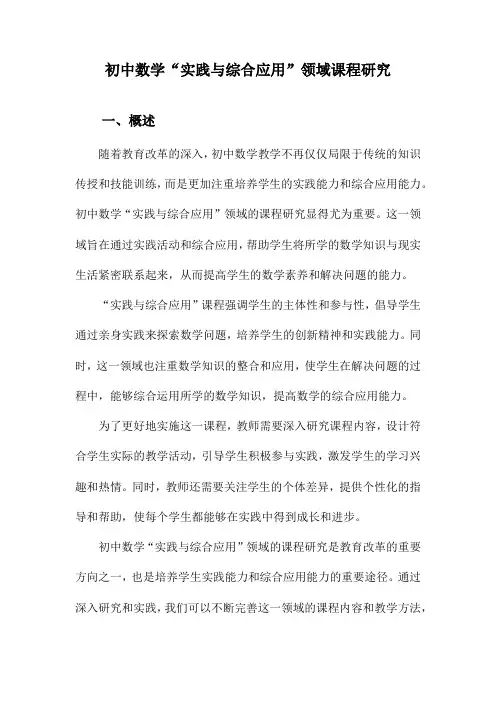 初中数学“实践与综合应用”领域课程研究

一、概述

随着教育改革的深入，初中数学教学不再仅仅局限于传统的知识传授和技能训练，而是更加注重培养学生的实践能力和综合应用能力。初中数学“实践与综合应用”领域的课程研究显得尤为重要。这一领域旨在通过实践活动和综合应用，帮助学生将所学的数学知识与现实生活紧密联系起来，从而提高学生的数学素养和解决问题的能力。

“实践与综合应用”课程强调学生的主体性和参与性，倡导学生通过亲身实践来探索数学问题，培养学生的创新精神和实践能力。同时，这一领域也注重数学知识的整合和应用，使学生在解决问题的过程中，能够综合运用所学的数学知识，提高数学的综合应用能力。

为了更好地实施这一课程，教师需要深入研究课程内容，设计符合学生实际的教学活动，引导学生积极参与实践，激发学生的学习兴趣和热情。同时，教师还需要关注学生的个体差异，提供个性化的指导和帮助，使每个学生都能够在实践中得到成长和进步。

初中数学“实践与综合应用”领域的课程研究是教育改革的重要方向之一，也是培养学生实践能力和综合应用能力的重要途径。通过深入研究和实践，我们可以不断完善这一领域的课程内容和教学方法，